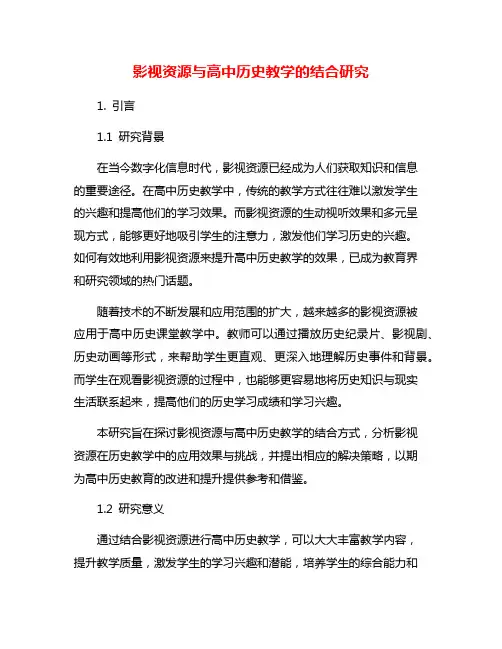 影视资源与高中历史教学的结合研究

1. 引言

1.1 研究背景

在当今数字化信息时代，影视资源已经成为人们获取知识和信息的重要途径。在高中历史教学中，传统的教学方式往往难以激发学生的兴趣和提高他们的学习效果。而影视资源的生动视听效果和多元呈现方式，能够更好地吸引学生的注意力，激发他们学习历史的兴趣。如何有效地利用影视资源来提升高中历史教学的效果，已成为教育界和研究领域的热门话题。

随着技术的不断发展和应用范围的扩大，越来越多的影视资源被应用于高中历史课堂教学中。教师可以通过播放历史纪录片、影视剧、历史动画等形式，来帮助学生更直观、更深入地理解历史事件和背景。而学生在观看影视资源的过程中，也能够更容易地将历史知识与现实生活联系起来，提高他们的历史学习成绩和学习兴趣。

本研究旨在探讨影视资源与高中历史教学的结合方式，分析影视资源在历史教学中的应用效果与挑战，并提出相应的解决策略，以期为高中历史教育的改进和提升提供参考和借鉴。

1.2 研究意义

通过结合影视资源进行高中历史教学，可以大大丰富教学内容，提升教学质量，激发学生的学习兴趣和潜能，培养学生的综合能力和